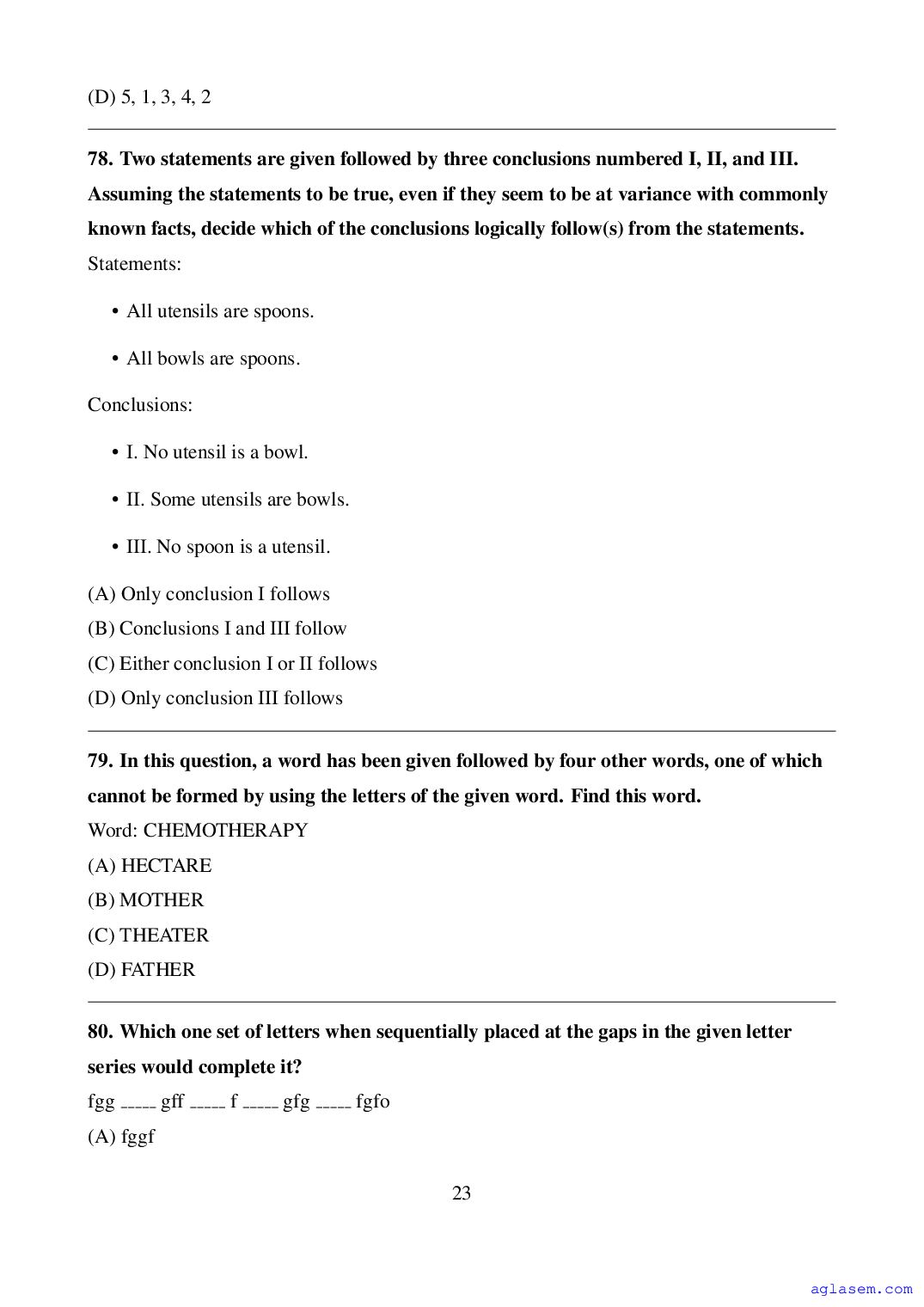 (D) 5, 1, 3, 4, 2

**78. Two statements are given followed by three conclusions numbered I, II, and III. Assuming the statements to be true, even if they seem to be at variance with commonly known facts, decide which of the conclusions logically follow(s) from the statements.**

Statements:

• All utensils are spoons.

• All bowls are spoons.

Conclusions:

• I. No utensil is a bowl.

• II. Some utensils are bowls.

• III. No spoon is a utensil.

(A) Only conclusion I follows
(B) Conclusions I and III follow
(C) Either conclusion I or II follows
(D) Only conclusion III follows

**79. In this question, a word has been given followed by four other words, one of which cannot be formed by using the letters of the given word. Find this word.**

Word: CHEMOTHERAPY
(A) HECTARE
(B) MOTHER
(C) THEATER
(D) FATHER

**80. Which one set of letters when sequentially placed at the gaps in the given letter series would complete it?**

fgg _____ gff _____ f _____ gfg _____ fgfo
(A) fggf

23

aglasem.com